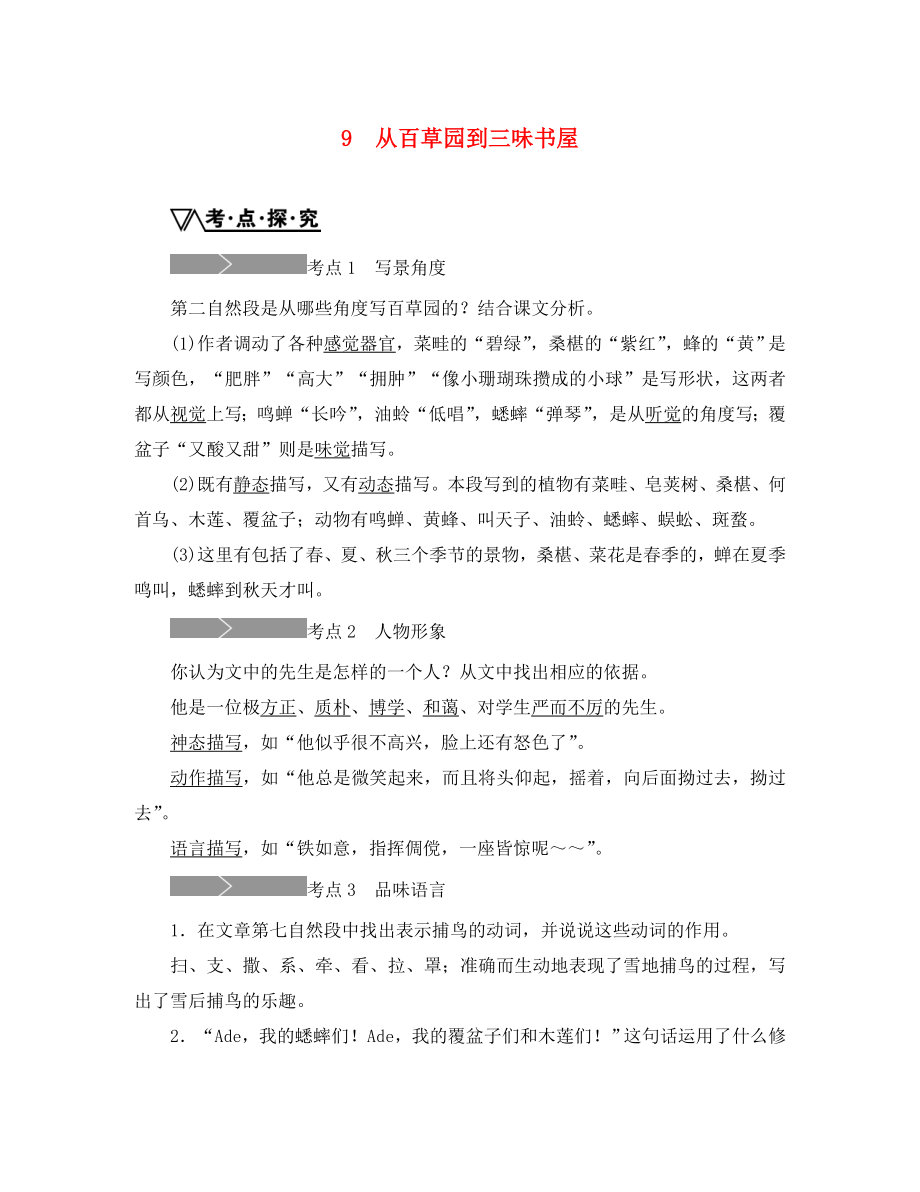 9　从百草园到三味书屋

考·点·探·究

考点1　写景角度

第二自然段是从哪些角度写百草园的？结合课文分析。

(1)作者调动了各种感觉器官，菜畦的“碧绿”，桑椹的“紫红”，蜂的“黄”是写颜色，“肥胖”“高大”“拥肿”“像小珊瑚珠攒成的小球”是写形状，这两者都从视觉上写；鸣蝉“长吟”，油蛉“低唱”，蟋蟀“弹琴”，是从听觉的角度写；覆盆子“又酸又甜”则是味觉描写。

(2)既有静态描写，又有动态描写。本段写到的植物有菜畦、皂荚树、桑椹、何首乌、木莲、覆盆子；动物有鸣蝉、黄蜂、叫天子、油蛉、蟋蟀、蜈蚣、斑蝥。

(3)这里有包括了春、夏、秋三个季节的景物，桑椹、菜花是春季的，蝉在夏季鸣叫，蟋蟀到秋天才叫。

考点2　人物形象

你认为文中的先生是怎样的一个人？从文中找出相应的依据。

他是一位极方正、质朴、博学、和蔼、对学生严而不厉的先生。

神态描写，如“他似乎很不高兴，脸上还有怒色了”。

动作描写，如“他总是微笑起来，而且将头仰起，摇着，向后面拗过去，拗过去”。

语言描写，如“铁如意，指挥倜傥，一座皆惊呢～～”。

考点3　品味语言

1．在文章第七自然段中找出表示捕鸟的动词，并说说这些动词的作用。

扫、支、撒、系、牵、看、拉、罩；准确而生动地表现了雪地捕鸟的过程，写出了雪后捕鸟的乐趣。

2．“Ade，我的蟋蟀们！Ade，我的覆盆子们和木莲们！”这句话运用了什么修